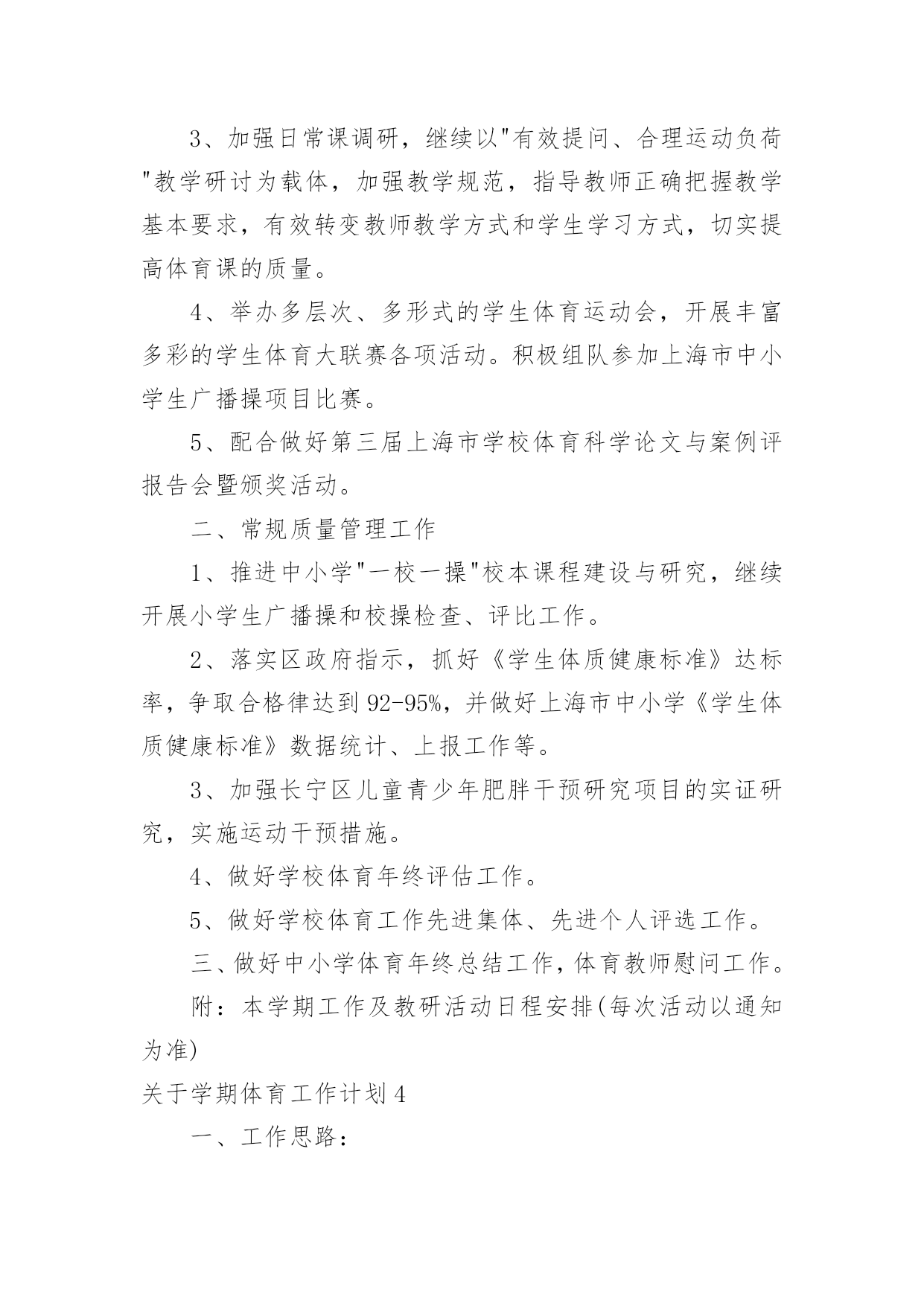 3、加强日常课调研，继续以"有效提问、合理运动负荷"教学研讨为载体，加强教学规范，指导教师正确把握教学基本要求，有效转变教师教学方式和学生学习方式，切实提高体育课的质量。

4、举办多层次、多形式的学生体育运动会，开展丰富多彩的学生体育大联赛各项活动。积极组队参加上海市中小学生广播操项目比赛。

5、配合做好第三届上海市学校体育科学论文与案例评报告会暨颁奖活动。

二、常规质量管理工作

1、推进中小学"一校一操"校本课程建设与研究，继续开展小学生广播操和校操检查、评比工作。

2、落实区政府指示，抓好《学生体质健康标准》达标率，争取合格律达到92-95%，并做好上海市中小学《学生体质健康标准》数据统计、上报工作等。

3、加强长宁区儿童青少年肥胖干预研究项目的实证研究，实施运动干预措施。

4、做好学校体育年终评估工作。

5、做好学校体育工作先进集体、先进个人评选工作。

三、做好中小学体育年终总结工作，体育教师慰问工作。

附：本学期工作及教研活动日程安排(每次活动以通知为准)

关于学期体育工作计划4

一、工作思路：